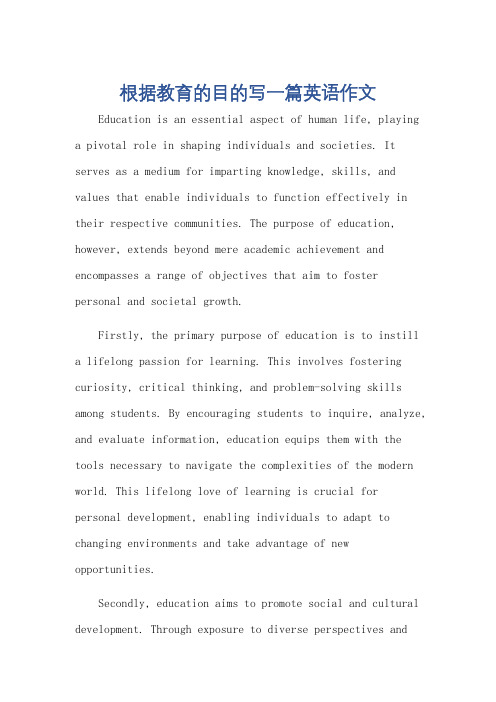 根据教育的目的写一篇英语作文

Education is an essential aspect of human life, playing a pivotal role in shaping individuals and societies. It serves as a medium for imparting knowledge, skills, and values that enable individuals to function effectively in their respective communities. The purpose of education, however, extends beyond mere academic achievement and encompasses a range of objectives that aim to foster personal and societal growth.

Firstly, the primary purpose of education is to instill a lifelong passion for learning. This involves fostering curiosity, critical thinking, and problem-solving skills among students. By encouraging students to inquire, analyze, and evaluate information, education equips them with the tools necessary to navigate the complexities of the modern world. This lifelong love of learning is crucial for personal development, enabling individuals to adapt to changing environments and take advantage of new opportunities.

Secondly, education aims to promote social and cultural development. Through exposure to diverse perspectives and